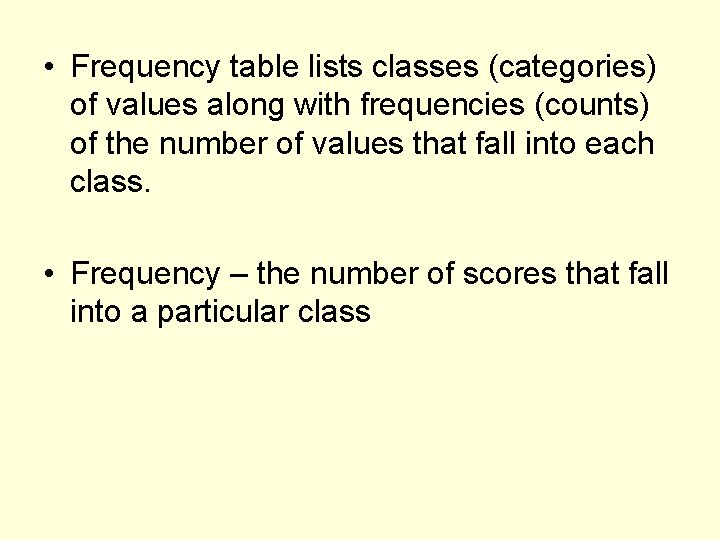 • Frequency table lists classes (categories) of values along with frequencies (counts) of the number of values that fall into each class.

• Frequency – the number of scores that fall into a particular class